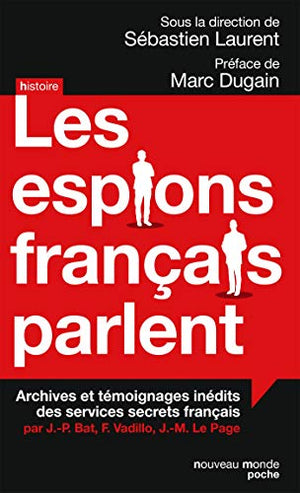 Sous la direction de
Sébastien Laurent

Préface de
Marc Dugain

histoire

Les espions français parlent

Archives et témoignages inédits des services secrets français
par J.-P. Bat, F. Vadillo, J.-M. Le Page

nouveau monde
poche